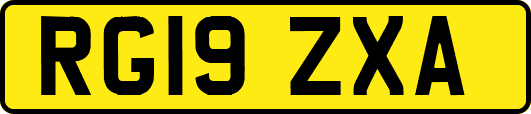 RG19 ZXA